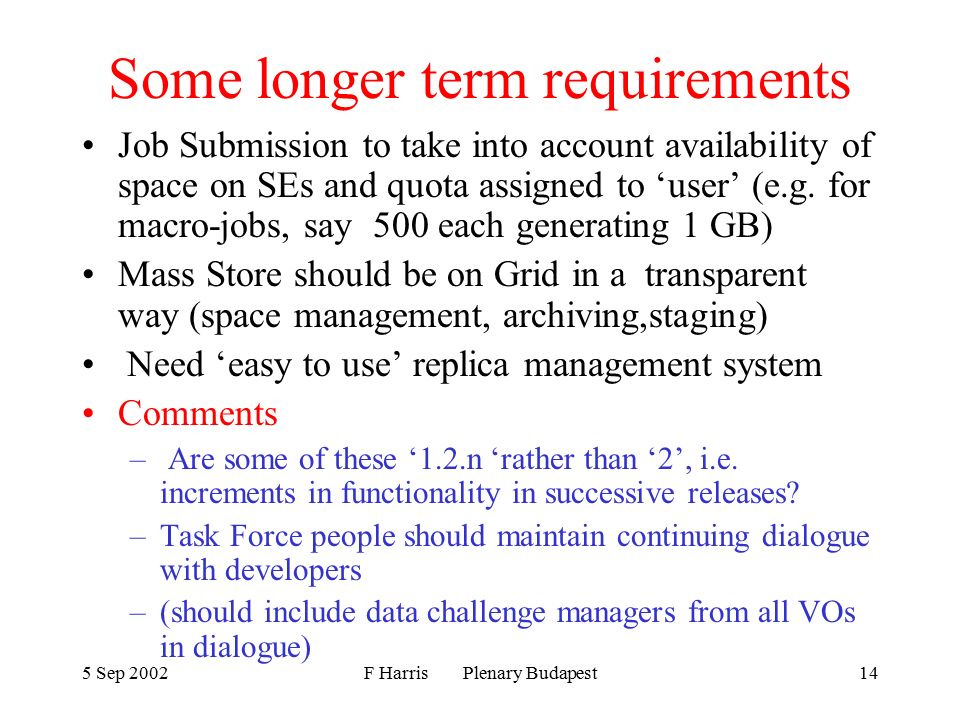 Some longer term requirements

• Job Submission to take into account availability of space on SEs and quota assigned to ‘user’ (e.g. for macro-jobs, say 500 each generating 1 GB)
• Mass Store should be on Grid in a transparent way (space management, archiving,staging)
• Need ‘easy to use’ replica management system
• Comments
– Are some of these ‘1.2.n ‘rather than ‘2’, i.e. increments in functionality in successive releases?
– Task Force people should maintain continuing dialogue with developers
– (should include data challenge managers from all VOs in dialogue)

5 Sep 2002 F Harris Plenary Budapest 14